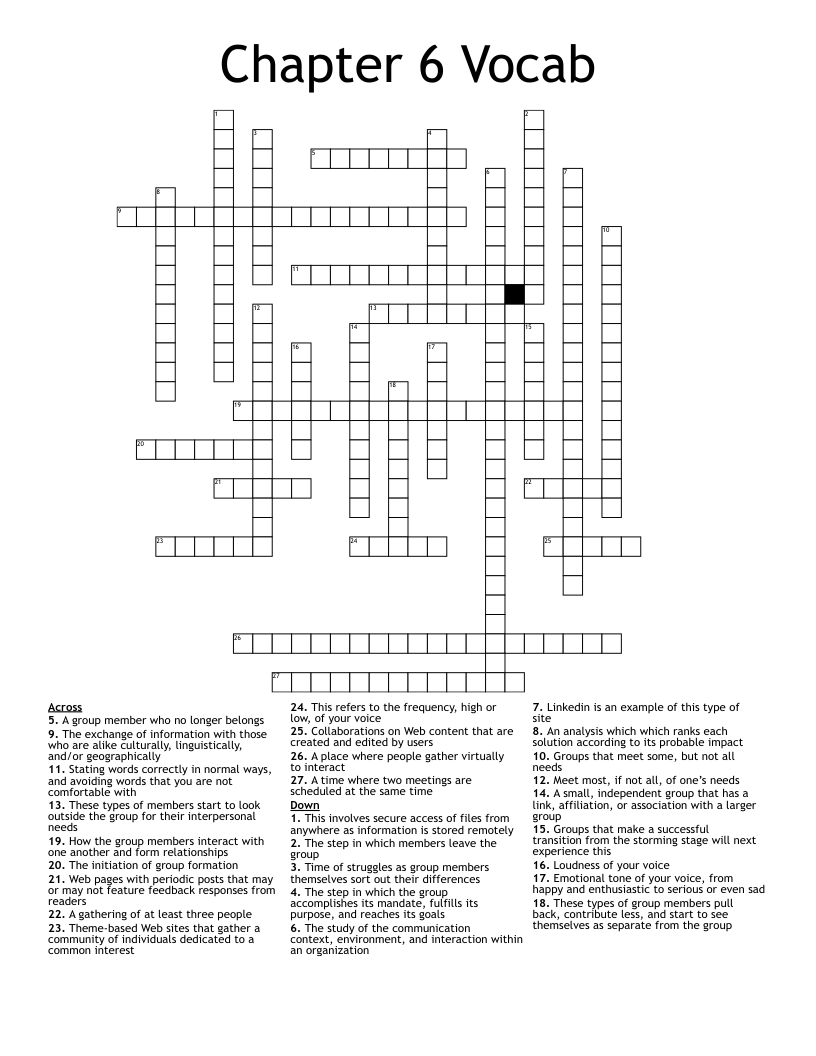 Chapter 6 Vocab

1 2 3 4 5 6 7 8 9 10 11 12 13 14 15 16 17 18 19 20 21 22 23 24 25 26 27

Across
5. A group member who no longer belongs
9. The exchange of information with those who are alike culturally, linguistically, and/or geographically
11. Stating words correctly in normal ways, and avoiding words that you are not comfortable with
13. These types of members start to look outside the group for their interpersonal needs
19. How the group members interact with one another and form relationships
20. The initiation of group formation
21. Web pages with periodic posts that may or may not feature feedback responses from readers
22. A gathering of at least three people
23. Theme-based Web sites that gather a community of individuals dedicated to a common interest
24. This refers to the frequency, high or low, of your voice
25. Collaborations on Web content that are created and edited by users
26. A place where people gather virtually to interact
27. A time where two meetings are scheduled at the same time

Down
1. This involves secure access of files from anywhere as information is stored remotely
2. The step in which members leave the group
3. Time of struggles as group members themselves sort out their differences
4. The step in which the group accomplishes its mandate, fulfills its purpose, and reaches its goals
6. The study of the communication context, environment, and interaction within an organization
7. Linkedin is an example of this type of site
8. An analysis which which ranks each solution according to its probable impact
10. Groups that meet some, but not all needs
12. Meet most, if not all, of one's needs
14. A small, independent group that has a link, affiliation, or association with a larger group
15. Groups that make a successful transition from the storming stage will next experience this
16. Loudness of your voice
17. Emotional tone of your voice, from happy and enthusiastic to serious or even sad
18. These types of group members pull back, contribute less, and start to see themselves as separate from the group